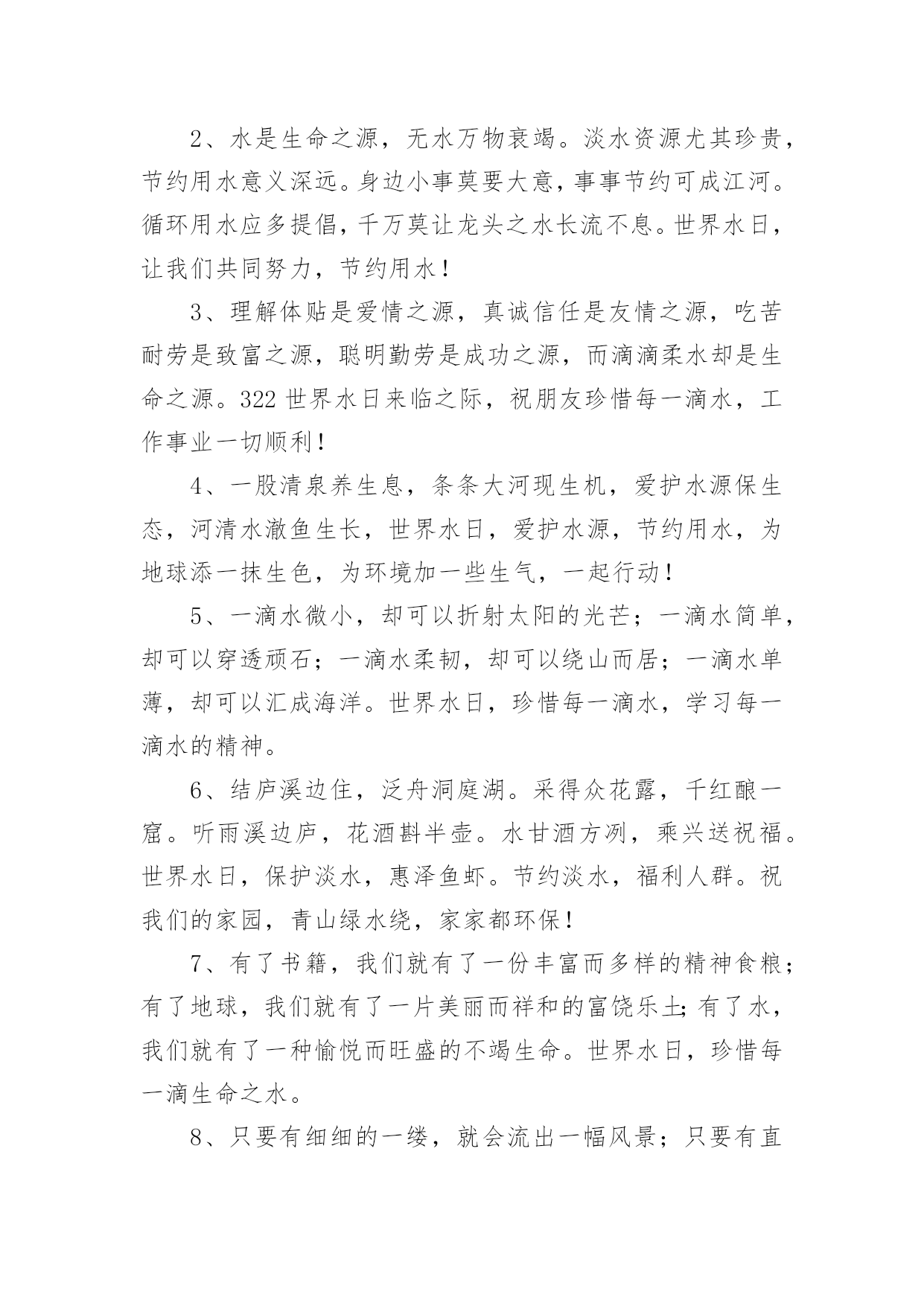 2、水是生命之源，无水万物衰竭。淡水资源尤其珍贵，节约用水意义深远。身边小事莫要大意，事事节约可成江河。循环用水应多提倡，千万莫让龙头之水长流不息。世界水日，让我们共同努力，节约用水！

3、理解体贴是爱情之源，真诚信任是友情之源，吃苦耐劳是致富之源，聪明勤劳是成功之源，而滴滴柔水却是生命之源。322世界水日来临之际，祝朋友珍惜每一滴水，工作事业一切顺利！

4、一股清泉养生息，条条大河现生机，爱护水源保生态，河清水澈鱼生长，世界水日，爱护水源，节约用水，为地球添一抹生色，为环境加一些生气，一起行动！

5、一滴水微小，却可以折射太阳的光芒；一滴水简单，却可以穿透顽石；一滴水柔韧，却可以绕山而居；一滴水单薄，却可以汇成海洋。世界水日，珍惜每一滴水，学习每一滴水的精神。

6、结庐溪边住，泛舟洞庭湖。采得众花露，千红酿一窟。听雨溪边庐，花酒斟半壶。水甘酒方冽，乘兴送祝福。世界水日，保护淡水，惠泽鱼虾。节约淡水，福利人群。祝我们的家园，青山绿水绕，家家都环保！

7、有了书籍，我们就有了一份丰富而多样的精神食粮；有了地球，我们就有了一片美丽而祥和的富饶乐土；有了水，我们就有了一种愉悦而旺盛的不竭生命。世界水日，珍惜每一滴生命之水。

8、只要有细细的一缕，就会流出一幅风景；只要有直